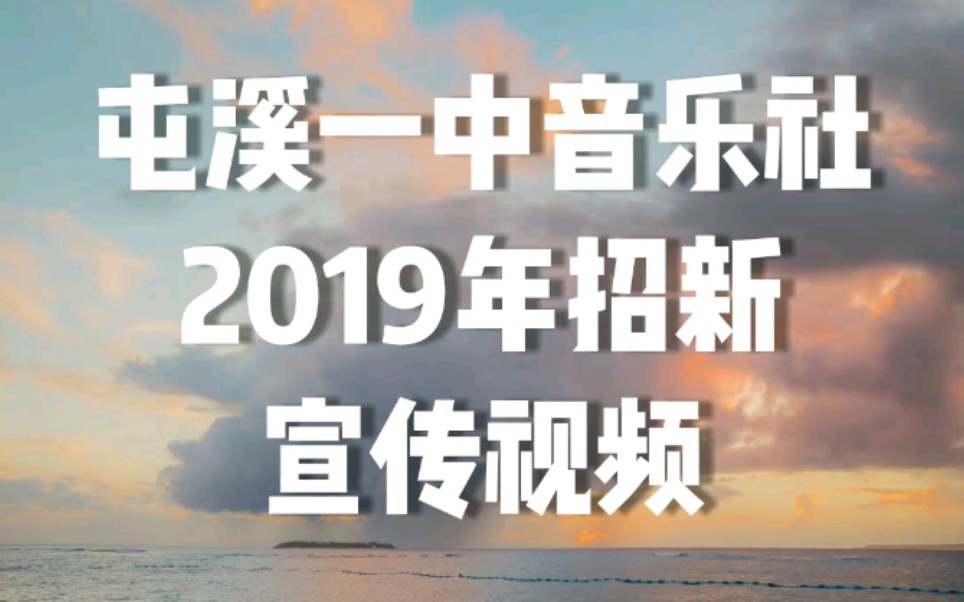 屯溪一中音乐社
2019年招新
宣传视频